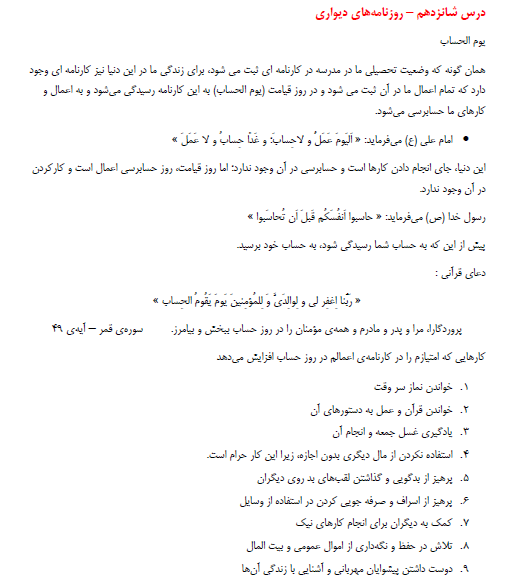 درس شانزدهم – روزنامه‌های دیواری

یوم الحساب

همان گونه که وضعیت تحصیلی ما در مدرسه در کارنامه ای ثبت می شود، برای زندگی ما در این دنیا نیز کارنامه ای وجود دارد که تمام اعمال ما در آن ثبت می شود و در روز قیامت (یوم الحساب) به این کارنامه رسیدگی می‌شود و به اعمال و کارهای ما حسابرسی می‌شود.

• امام علی (ع) می‌فرماید: « اَلیَومَ عَمَلٌ و لاحِسابَ؛ و غَداً حِسابٌ و لا عَمَلَ »

این دنیا، جای انجام دادن کارها است و حسابرسی در آن وجود ندارد؛ اما روز قیامت، روز حسابرسی اعمال است و کارکردن در آن وجود ندارد.

رسول خدا (ص) می‌فرماید: « حاسِبوا اَنفُسَکُم قَبلَ اَن تُحاسَبوا »

پیش از این که به حساب شما رسیدگی شود، به حساب خود برسید.

دعای قرآنی :

« رَبَّنا اغفِر لی و لِوالِدَیَّ وَ لِلمُؤمِنینَ یَومَ یَقُومُ الحِساب »

پروردگارا، مرا و پدر و مادرم و همه‌ی مؤمنان را در روز حساب ببخش و بیامرز. سوره‌ی قمر – آیه‌ی ۴۹

کارهایی که امتیازم را در کارنامه‌ی اعمالم در روز حساب افزایش می‌دهد

۱. خواندن نماز سر وقت
۲. خواندن قرآن و عمل به دستورهای آن
۳. یادگیری غسل جمعه و انجام آن
۴. استفاده نکردن از مال دیگری بدون اجازه، زیرا این کار حرام است.
۵. پرهیز از بدگویی و گذاشتن لقب‌های بد روی دیگران
۶. پرهیز از اسراف و صرفه جویی کردن در استفاده از وسایل
۷. کمک به دیگران برای انجام کارهای نیک
۸. تلاش در حفظ و نگه‌داری از اموال عمومی و بیت المال
۹. دوست داشتن پیشوایان مهربانی و آشنایی با زندگی آن‌ها